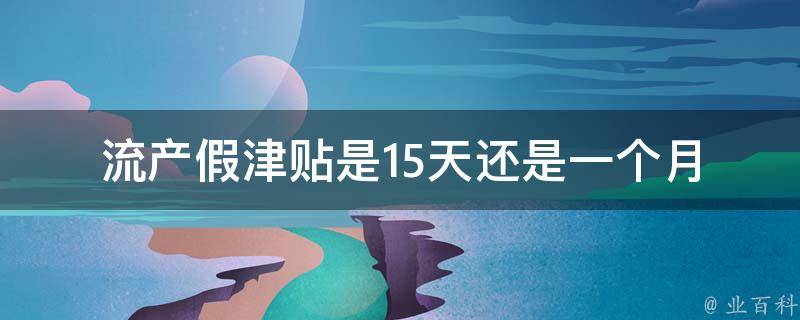 流产假津贴是15天还是一个月

@ 业百科